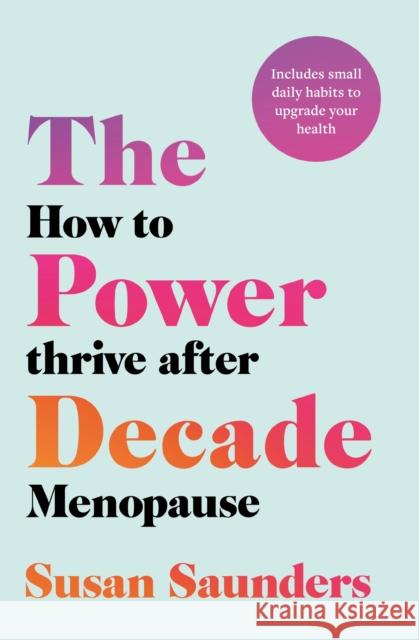 Includes small daily habits to upgrade your health

The
How to
Power
thrive after
Decade
Menopause

Susan Saunders